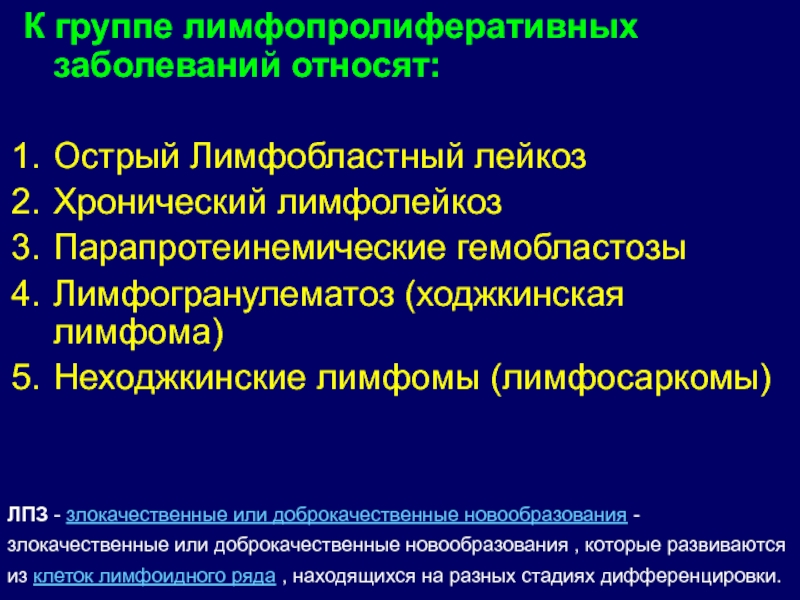 К группе лимфопролиферативных заболеваний относят:

1. Острый Лимфобластный лейкоз
2. Хронический лимфолейкоз
3. Парапротеинемические гемобластозы
4. Лимфогранулематоз (ходжкинская лимфома)
5. Неходжкинские лимфомы (лимфосаркомы)

ЛПЗ - злокачественные или доброкачественные новообразования - злокачественные или доброкачественные новообразования , которые развиваются из клеток лимфоидного ряда , находящихся на разных стадиях дифференцировки.